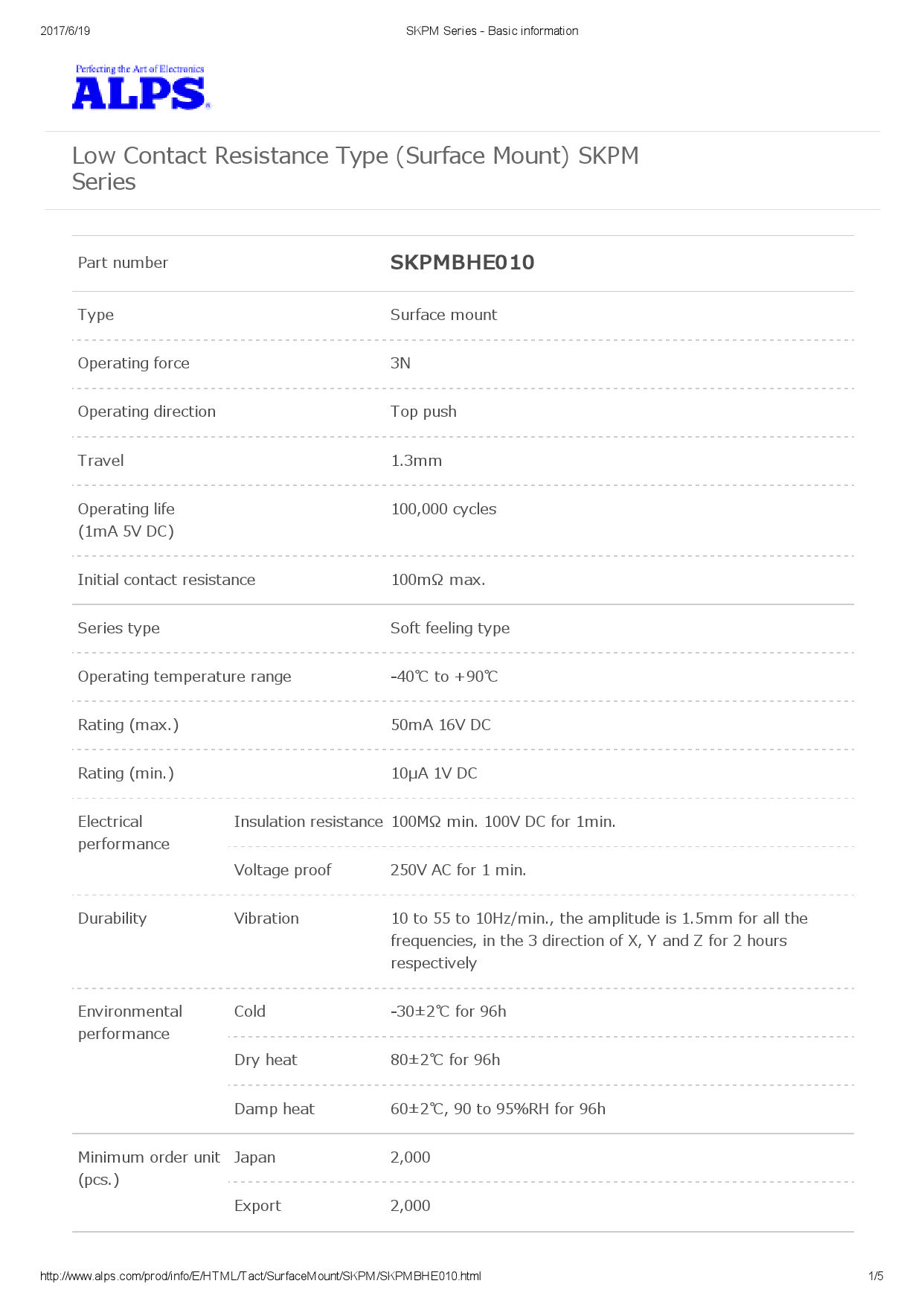 2017/6/19 SKPM Series - Basic information

Perfecting the Art of Electronics
ALPS

Low Contact Resistance Type (Surface Mount) SKPM Series

| Part number | | SKPMBHE010 |
|---|---|---|
| Type | | Surface mount |
| Operating force | | 3N |
| Operating direction | | Top push |
| Travel | | 1.3mm |
| Operating life (1mA 5V DC) | | 100,000 cycles |
| Initial contact resistance | | 100mΩ max. |
| Series type | | Soft feeling type |
| Operating temperature range | | -40℃ to +90℃ |
| Rating (max.) | | 50mA 16V DC |
| Rating (min.) | | 10μA 1V DC |
| Electrical performance | Insulation resistance | 100MΩ min. 100V DC for 1min. |
| | Voltage proof | 250V AC for 1 min. |
| Durability | Vibration | 10 to 55 to 10Hz/min., the amplitude is 1.5mm for all the frequencies, in the 3 direction of X, Y and Z for 2 hours respectively |
| Environmental performance | Cold | -30±2℃ for 96h |
| | Dry heat | 80±2℃ for 96h |
| | Damp heat | 60±2℃, 90 to 95%RH for 96h |
| Minimum order unit (pcs.) | Japan | 2,000 |
| | Export | 2,000 |

http://www.alps.com/prod/info/E/HTML/Tact/SurfaceMount/SKPM/SKPMBHE010.html 1/5